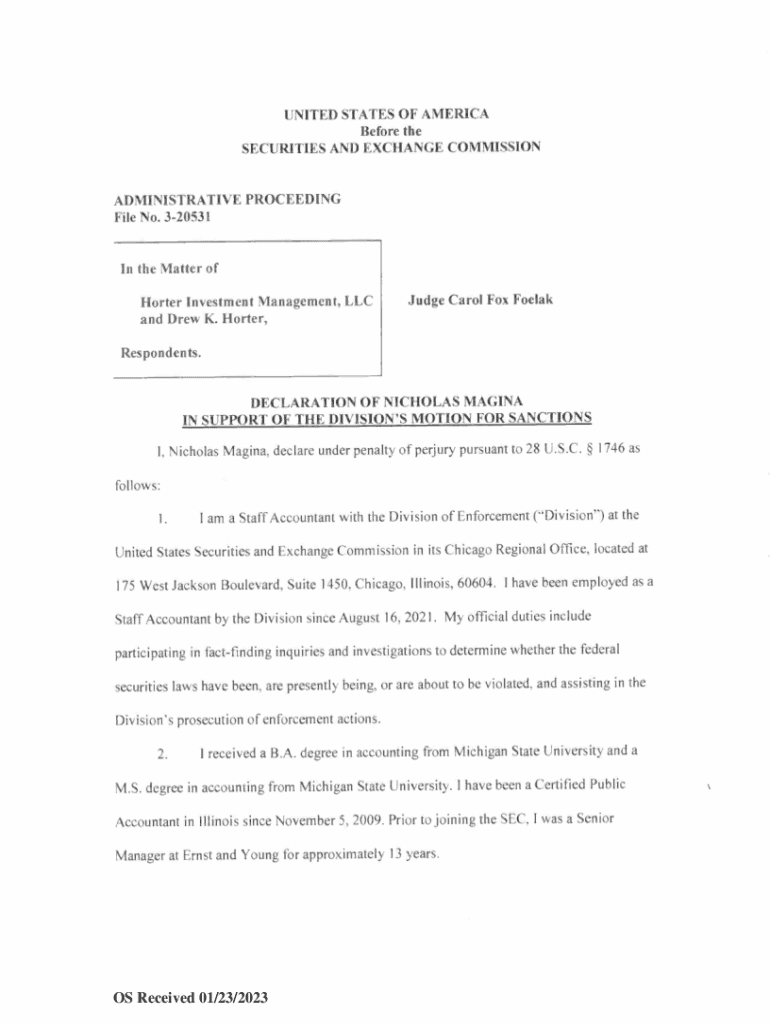 UNITED STATES OF AMERICA
Before the
SECURITIES AND EXCHANGE COMMISSION

ADMINISTRATIVE PROCEEDING
File No. 3-20531

In the Matter of

Horter Investment Management, LLC and Drew K. Horter,

Respondents.

Judge Carol Fox Foelak

DECLARATION OF NICHOLAS MAGINA
IN SUPPORT OF THE DIVISION'S MOTION FOR SANCTIONS

I, Nicholas Magina, declare under penalty of perjury pursuant to 28 U.S.C. § 1746 as follows:

1. I am a Staff Accountant with the Division of Enforcement ("Division") at the United States Securities and Exchange Commission in its Chicago Regional Office, located at 175 West Jackson Boulevard, Suite 1450, Chicago, Illinois, 60604. I have been employed as a Staff Accountant by the Division since August 16, 2021. My official duties include participating in fact-finding inquiries and investigations to determine whether the federal securities laws have been, are presently being, or are about to be violated, and assisting in the Division's prosecution of enforcement actions.

2. I received a B.A. degree in accounting from Michigan State University and a M.S. degree in accounting from Michigan State University. I have been a Certified Public Accountant in Illinois since November 5, 2009. Prior to joining the SEC, I was a Senior Manager at Ernst and Young for approximately 13 years.

OS Received 01/23/2023